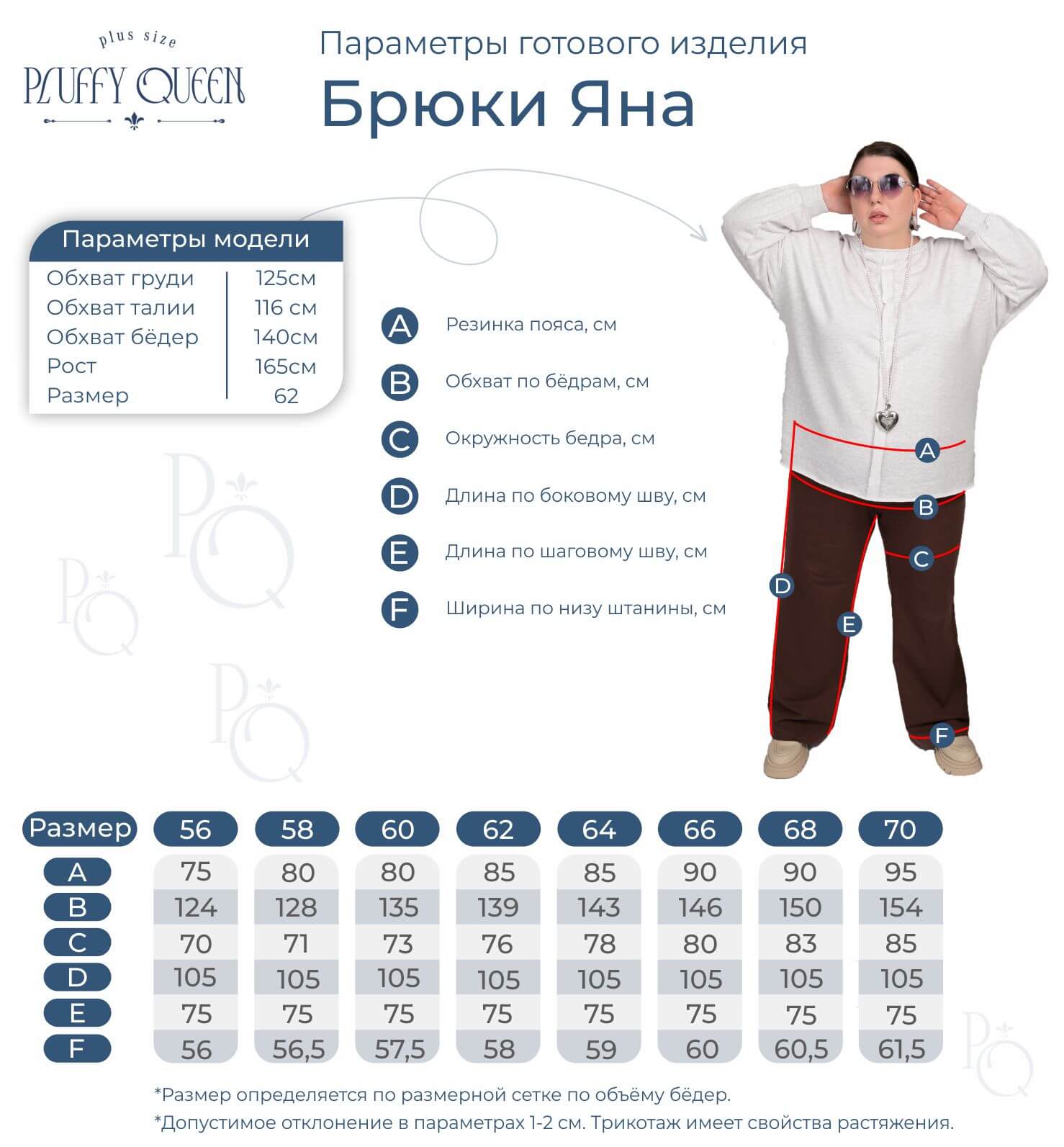 plus size
PLUFFY QUEEN

Параметры готового изделия
Брюки Яна

Параметры модели

| Обхват груди | 125см |
|---|---|
| Обхват талии | 116 см |
| Обхват бёдер | 140см |
| Рост | 165см |
| Размер | 62 |

A Резинка пояса, см
B Обхват по бёдрам, см
C Окружность бедра, см
D Длина по боковому шву, см
E Длина по шаговому шву, см
F Ширина по низу штанины, см

A
B
C
D
E
F

| Размер | 56 | 58 | 60 | 62 | 64 | 66 | 68 | 70 |
|---|---|---|---|---|---|---|---|---|
| A | 75 | 80 | 80 | 85 | 85 | 90 | 90 | 95 |
| B | 124 | 128 | 135 | 139 | 143 | 146 | 150 | 154 |
| C | 70 | 71 | 73 | 76 | 78 | 80 | 83 | 85 |
| D | 105 | 105 | 105 | 105 | 105 | 105 | 105 | 105 |
| E | 75 | 75 | 75 | 75 | 75 | 75 | 75 | 75 |
| F | 56 | 56,5 | 57,5 | 58 | 59 | 60 | 60,5 | 61,5 |

*Размер определяется по размерной сетке по объёму бёдер.
*Допустимое отклонение в параметрах 1-2 см. Трикотаж имеет свойства растяжения.